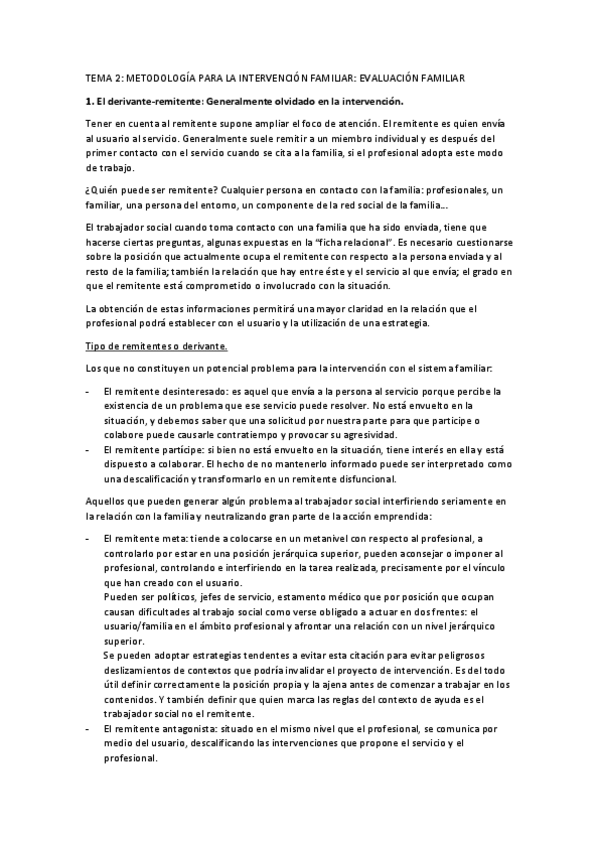 TEMA 2: METODOLOGÍA PARA LA INTERVENCIÓN FAMILIAR: EVALUACIÓN FAMILIAR

1. El derivante-remitente: Generalmente olvidado en la intervención.

Tener en cuenta al remitente supone ampliar el foco de atención. El remitente es quien envía al usuario al servicio. Generalmente suele remitir a un miembro individual y es después del primer contacto con el servicio cuando se cita a la familia, si el profesional adopta este modo de trabajo.

¿Quién puede ser remitente? Cualquier persona en contacto con la familia: profesionales, un familiar, una persona del entorno, un componente de la red social de la familia...

El trabajador social cuando toma contacto con una familia que ha sido enviada, tiene que hacerse ciertas preguntas, algunas expuestas en la "ficha relacional". Es necesario cuestionarse sobre la posición que actualmente ocupa el remitente con respecto a la persona enviada y al resto de la familia; también la relación que hay entre éste y el servicio al que envía; el grado en que el remitente está comprometido o involucrado con la situación.

La obtención de estas informaciones permitirá una mayor claridad en la relación que el profesional podrá establecer con el usuario y la utilización de una estrategia.

Tipo de remitentes o derivante.

Los que no constituyen un potencial problema para la intervención con el sistema familiar:

- El remitente desinteresado: es aquel que envía a la persona al servicio porque percibe la existencia de un problema que ese servicio puede resolver. No está envuelto en la situación, y debemos saber que una solicitud por nuestra parte para que participe o colabore puede causarle contratiempo y provocar su agresividad.
- El remitente partícipe: si bien no está envuelto en la situación, tiene interés en ella y está dispuesto a colaborar. El hecho de no mantenerlo informado puede ser interpretado como una descalificación y transformarlo en un remitente disfuncional.

Aquellos que pueden generar algún problema al trabajador social interfiriendo seriamente en la relación con la familia y neutralizando gran parte de la acción emprendida:

- El remitente meta: tiende a colocarse en un metanivel con respecto al profesional, a controlarlo por estar en una posición jerárquica superior, pueden aconsejar o imponer al profesional, controlando e interfiriendo en la tarea realizada, precisamente por el vínculo que han creado con el usuario.
Pueden ser políticos, jefes de servicio, estamento médico que por posición que ocupan causan dificultades al trabajo social como verse obligado a actuar en dos frentes: el usuario/familia en el ámbito profesional y afrontar una relación con un nivel jerárquico superior.
Se pueden adoptar estrategias tendentes a evitar esta citación para evitar peligrosos deslizamientos de contextos que podría invalidar el proyecto de intervención. Es del todo útil definir correctamente la posición propia y la ajena antes de comenzar a trabajar en los contenidos. Y también definir que quien marca las reglas del contexto de ayuda es el trabajador social no el remitente.
- El remitente antagonista: situado en el mismo nivel que el profesional, se comunica por medio del usuario, descalificando las intervenciones que propone el servicio y el profesional.